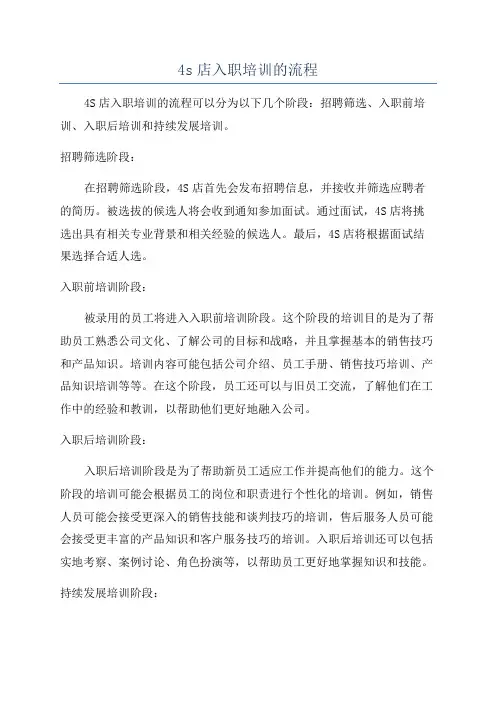 4s 店入职培训的流程

4S 店入职培训的流程可以分为以下几个阶段：招聘筛选、入职前培训、入职后培训和持续发展培训。

招聘筛选阶段：

在招聘筛选阶段，4S 店首先会发布招聘信息，并接收并筛选应聘者的简历。被选拔的候选人将会收到通知参加面试。通过面试，4S 店将挑选出具有相关专业背景和相关经验的候选人。最后，4S 店将根据面试结果选择合适人选。

入职前培训阶段：

被录用的员工将进入入职前培训阶段。这个阶段的培训目的是为了帮助员工熟悉公司文化、了解公司的目标和战略，并且掌握基本的销售技巧和产品知识。培训内容可能包括公司介绍、员工手册、销售技巧培训、产品知识培训等等。在这个阶段，员工还可以与旧员工交流，了解他们在工作中的经验和教训，以帮助他们更好地融入公司。

入职后培训阶段：

入职后培训阶段是为了帮助新员工适应工作并提高他们的能力。这个阶段的培训可能会根据员工的岗位和职责进行个性化的培训。例如，销售人员可能会接受更深入的销售技能和谈判技巧的培训，售后服务人员可能会接受更丰富的产品知识和客户服务技巧的培训。入职后培训还可以包括实地考察、案例讨论、角色扮演等，以帮助员工更好地掌握知识和技能。

持续发展培训阶段：